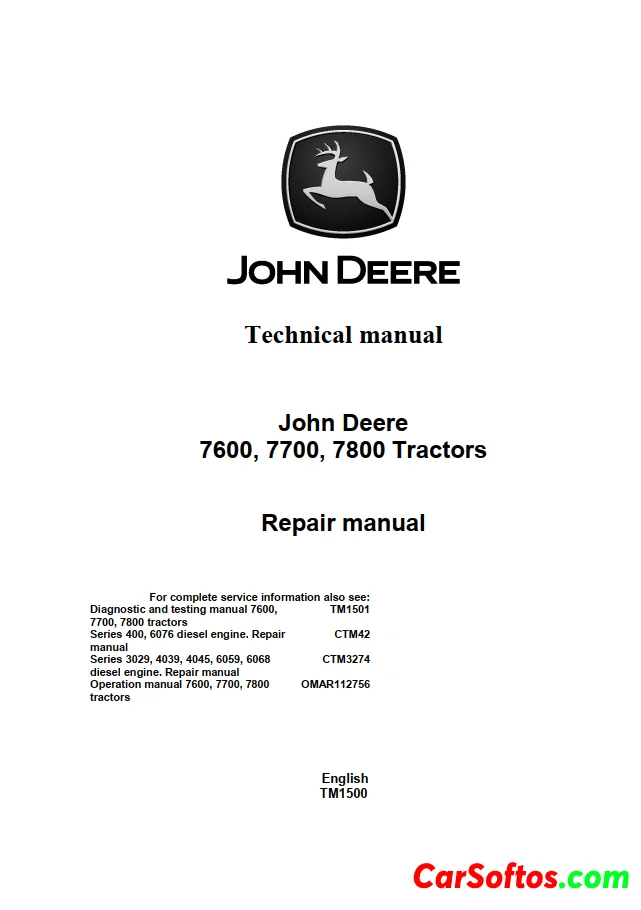 JOHN DEERE

Technical manual

John Deere
7600, 7700, 7800 Tractors

Repair manual

For complete service information also see:

Diagnostic and testing manual 7600, 7700, 7800 tractors TM1501

Series 400, 6076 diesel engine. Repair manual CTM42

Series 3029, 4039, 4045, 6059, 6068 diesel engine. Repair manual CTM3274

Operation manual 7600, 7700, 7800 tractors OMAR112756

English
TM1500

CarSoftos.com